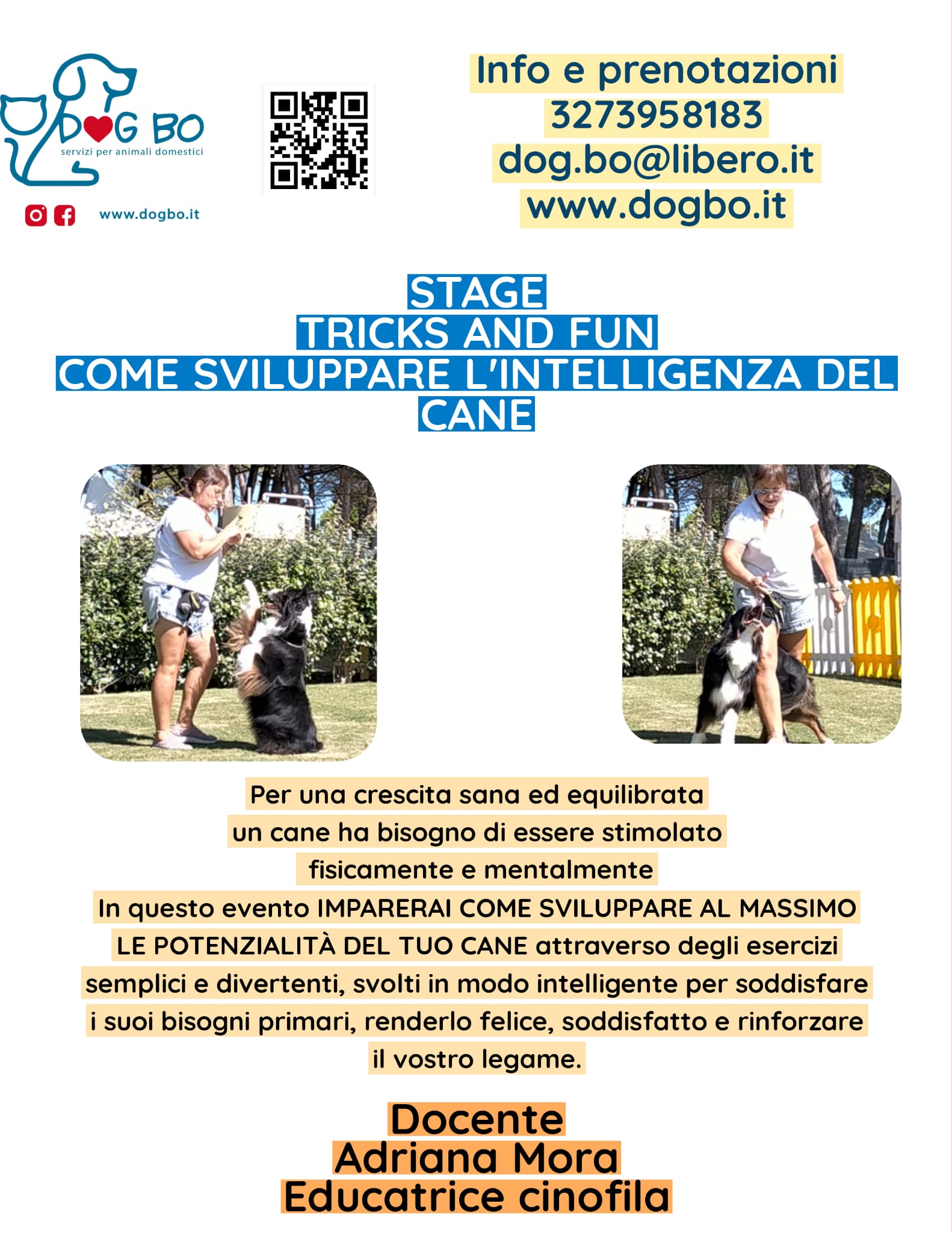 DOG BO
servizi per animali domestici

www.dogbo.it

Info e prenotazioni
3273958183
dog.bo@libero.it
www.dogbo.it

STAGE
TRICKS AND FUN
COME SVILUPPARE L'INTELLIGENZA DEL CANE

Per una crescita sana ed equilibrata un cane ha bisogno di essere stimolato fisicamente e mentalmente
In questo evento IMPARERAI COME SVILUPPARE AL MASSIMO LE POTENZIALITÀ DEL TUO CANE attraverso degli esercizi semplici e divertenti, svolti in modo intelligente per soddisfare i suoi bisogni primari, renderlo felice, soddisfatto e rinforzare il vostro legame.

Docente
Adriana Mora
Educatrice cinofila